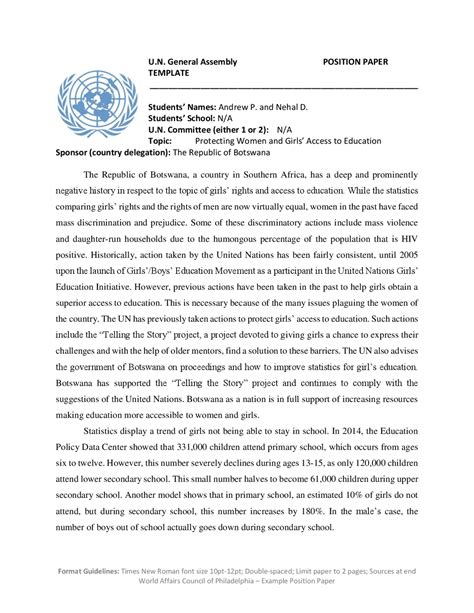 U.N. General Assembly POSITION PAPER
TEMPLATE

Students' Names: Andrew P. and Nehal D.
Students' School: N/A
U.N. Committee (either 1 or 2): N/A
Topic: Protecting Women and Girls' Access to Education
Sponsor (country delegation): The Republic of Botswana

The Republic of Botswana, a country in Southern Africa, has a deep and prominently negative history in respect to the topic of girls' rights and access to education. While the statistics comparing girls' rights and the rights of men are now virtually equal, women in the past have faced mass discrimination and prejudice. Some of these discriminatory actions include mass violence and daughter-run households due to the humongous percentage of the population that is HIV positive. Historically, action taken by the United Nations has been fairly consistent, until 2005 upon the launch of Girls'/Boys' Education Movement as a participant in the United Nations Girls' Education Initiative. However, previous actions have been taken in the past to help girls obtain a superior access to education. This is necessary because of the many issues plaguing the women of the country. The UN has previously taken actions to protect girls' access to education. Such actions include the "Telling the Story" project, a project devoted to giving girls a chance to express their challenges and with the help of older mentors, find a solution to these barriers. The UN also advises the government of Botswana on proceedings and how to improve statistics for girl's education. Botswana has supported the "Telling the Story" project and continues to comply with the suggestions of the United Nations. Botswana as a nation is in full support of increasing resources making education more accessible to women and girls.

Statistics display a trend of girls not being able to stay in school. In 2014, the Education Policy Data Center showed that 331,000 children attend primary school, which occurs from ages six to twelve. However, this number severely declines during ages 13-15, as only 120,000 children attend lower secondary school. This small number halves to become 61,000 children during upper secondary school. Another model shows that in primary school, an estimated 10% of girls do not attend, but during secondary school, this number increases by 180%. In the male's case, the number of boys out of school actually goes down during secondary school.

Format Guidelines: Times New Roman font size 10pt-12pt; Double-spaced; Limit paper to 2 pages; Sources at end
World Affairs Council of Philadelphia – Example Position Paper